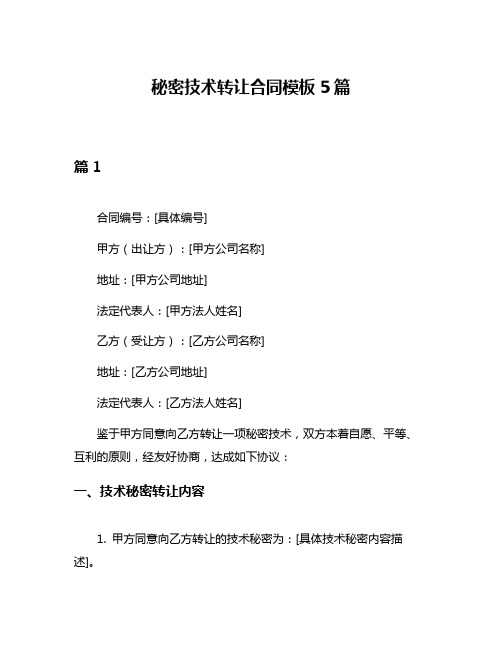 秘密技术转让合同模板 5 篇

篇 1

合同编号：[具体编号]

甲方（出让方）：[甲方公司名称]

地址：[甲方公司地址]

法定代表人：[甲方法人姓名]

乙方（受让方）：[乙方公司名称]

地址：[乙方公司地址]

法定代表人：[乙方法人姓名]

鉴于甲方同意向乙方转让一项秘密技术，双方本着自愿、平等、互利的原则，经友好协商，达成如下协议：

一、技术秘密转让内容

1. 甲方同意向乙方转让的技术秘密为：[具体技术秘密内容描述]。